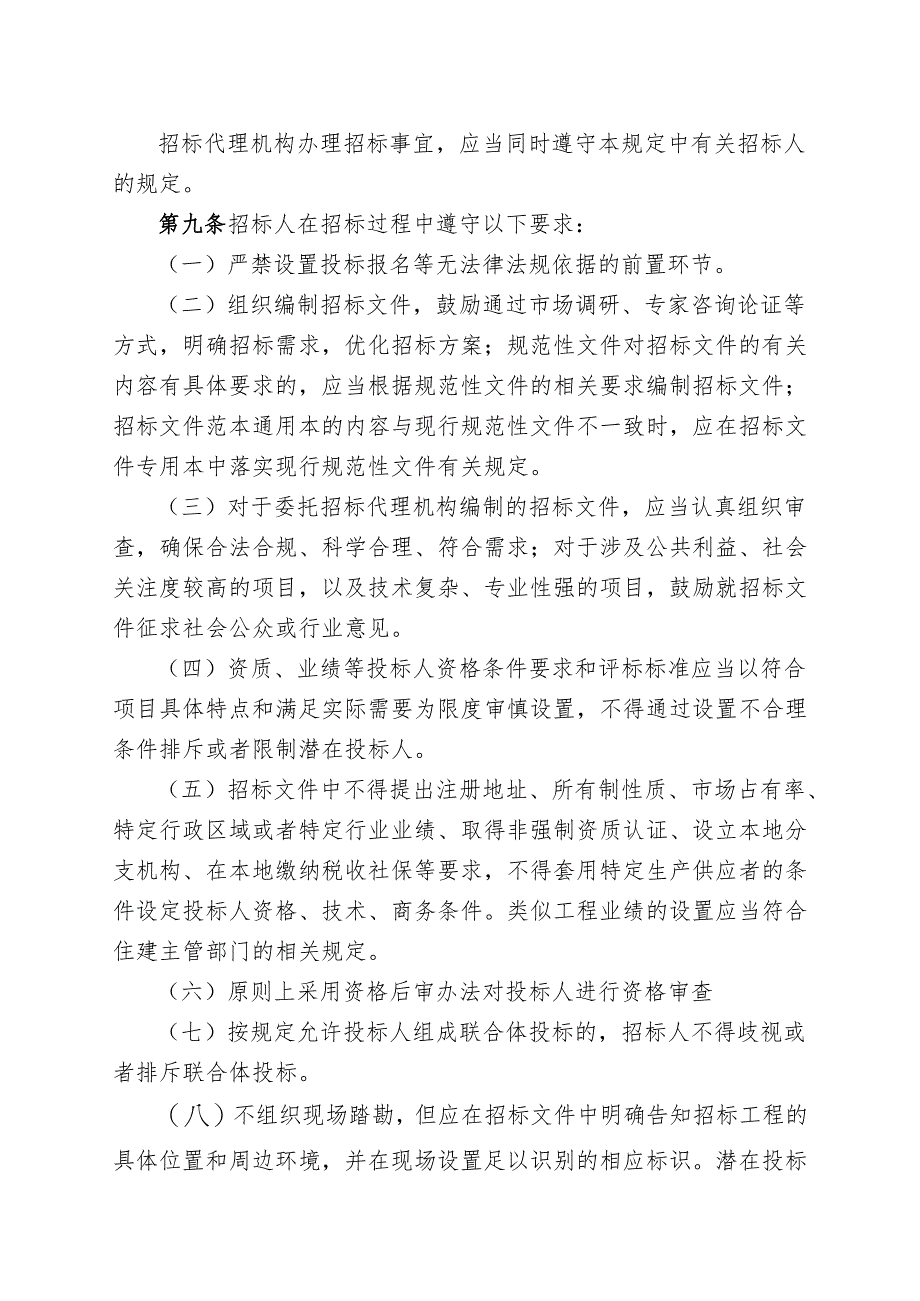 招标代理机构办理招标事宜，应当同时遵守本规定中有关招标人的规定。

第九条招标人在招标过程中遵守以下要求：

（一）严禁设置投标报名等无法律法规依据的前置环节。

（二）组织编制招标文件，鼓励通过市场调研、专家咨询论证等方式，明确招标需求，优化招标方案；规范性文件对招标文件的有关内容有具体要求的，应当根据规范性文件的相关要求编制招标文件；招标文件范本通用本的内容与现行规范性文件不一致时，应在招标文件专用本中落实现行规范性文件有关规定。

（三）对于委托招标代理机构编制的招标文件，应当认真组织审查，确保合法合规、科学合理、符合需求；对于涉及公共利益、社会关注度较高的项目，以及技术复杂、专业性强的项目，鼓励就招标文件征求社会公众或行业意见。

（四）资质、业绩等投标人资格条件要求和评标标准应当以符合项目具体特点和满足实际需要为限度审慎设置，不得通过设置不合理条件排斥或者限制潜在投标人。

（五）招标文件中不得提出注册地址、所有制性质、市场占有率、特定行政区域或者特定行业业绩、取得非强制资质认证、设立本地分支机构、在本地缴纳税收社保等要求，不得套用特定生产供应者的条件设定投标人资格、技术、商务条件。类似工程业绩的设置应当符合住建主管部门的相关规定。

（六）原则上采用资格后审办法对投标人进行资格审查

（七）按规定允许投标人组成联合体投标的，招标人不得歧视或者排斥联合体投标。

（八）不组织现场踏勘，但应在招标文件中明确告知招标工程的具体位置和周边环境，并在现场设置足以识别的相应标识。潜在投标